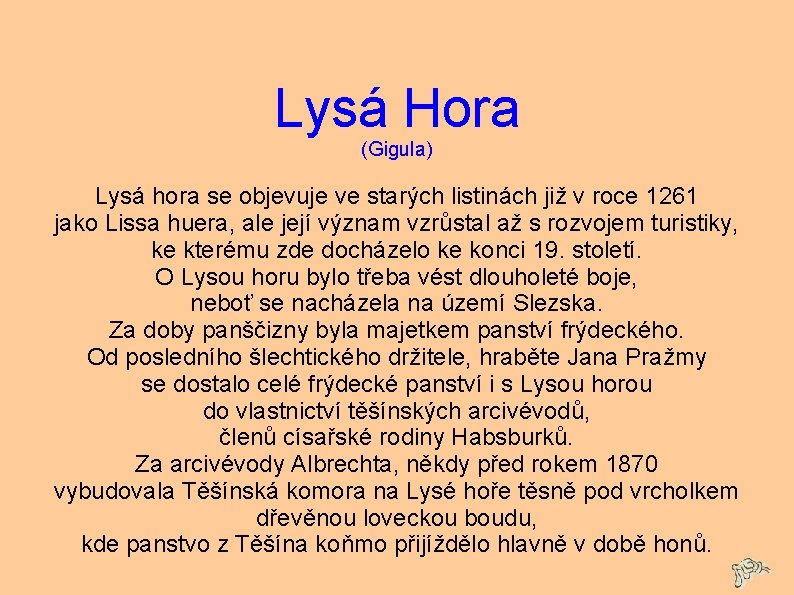 Lysá Hora

(Gigula)

Lysá hora se objevuje ve starých listinách již v roce 1261 jako Lissa huera, ale její význam vzrůstal až s rozvojem turistiky, ke kterému zde docházelo ke konci 19. století. O Lysou horu bylo třeba vést dlouholeté boje, neboť se nacházela na území Slezska. Za doby panščizny byla majetkem panství frýdeckého. Od posledního šlechtického držitele, hraběte Jana Pražmy se dostalo celé frýdecké panství i s Lysou horou do vlastnictví těšínských arcivévodů, členů císařské rodiny Habsburků. Za arcivévody Albrechta, někdy před rokem 1870 vybudovala Těšínská komora na Lysé hoře těsně pod vrcholkem dřevěnou loveckou boudu, kde panstvo z Těšína koňmo přijíždělo hlavně v době honů.